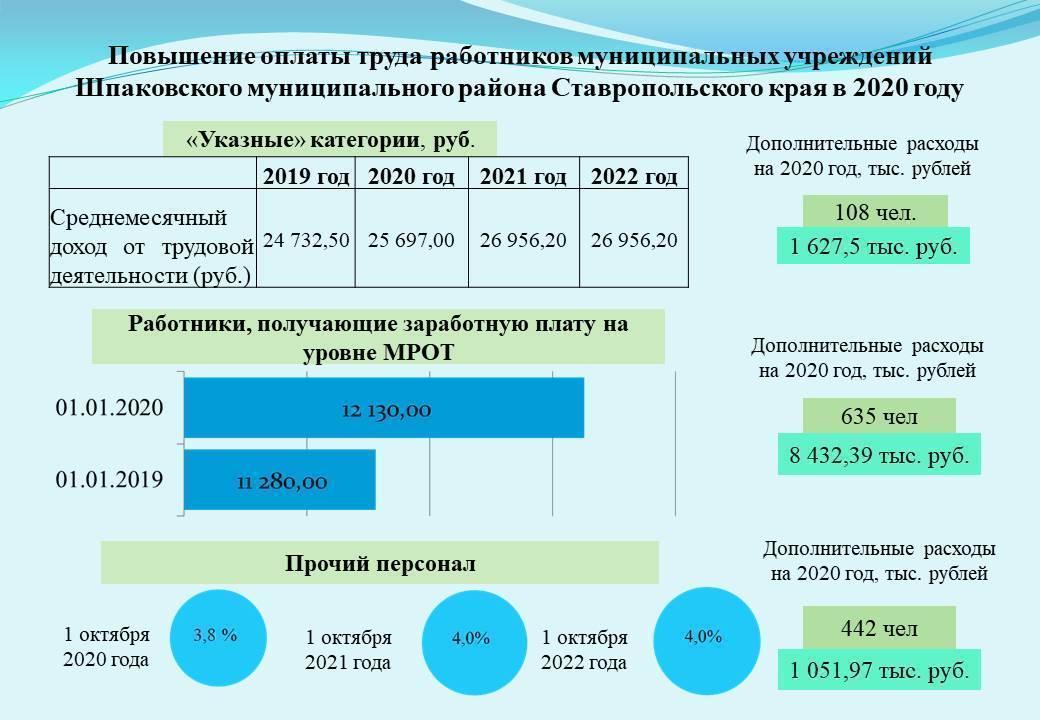 Повышение оплаты труда работников муниципальных учреждений Шпаковского муниципального района Ставропольского края в 2020 году

«Указные» категории, руб.

| | 2019 год | 2020 год | 2021 год | 2022 год |
|---|---|---|---|---|
| Среднемесячный доход от трудовой деятельности (руб.) | 24 732,50 | 25 697,00 | 26 956,20 | 26 956,20 |

Дополнительные расходы на 2020 год, тыс. рублей

108 чел.

1 627,5 тыс. руб.

Работники, получающие заработную плату на уровне МРОТ

01.01.2020

12 130,00

01.01.2019

11 280,00

Дополнительные расходы на 2020 год, тыс. рублей

635 чел

8 432,39 тыс. руб.

Прочий персонал

1 октября 2020 года

3,8 %

1 октября 2021 года

4,0%

1 октября 2022 года

4,0%

Дополнительные расходы на 2020 год, тыс. рублей

442 чел

1 051,97 тыс. руб.